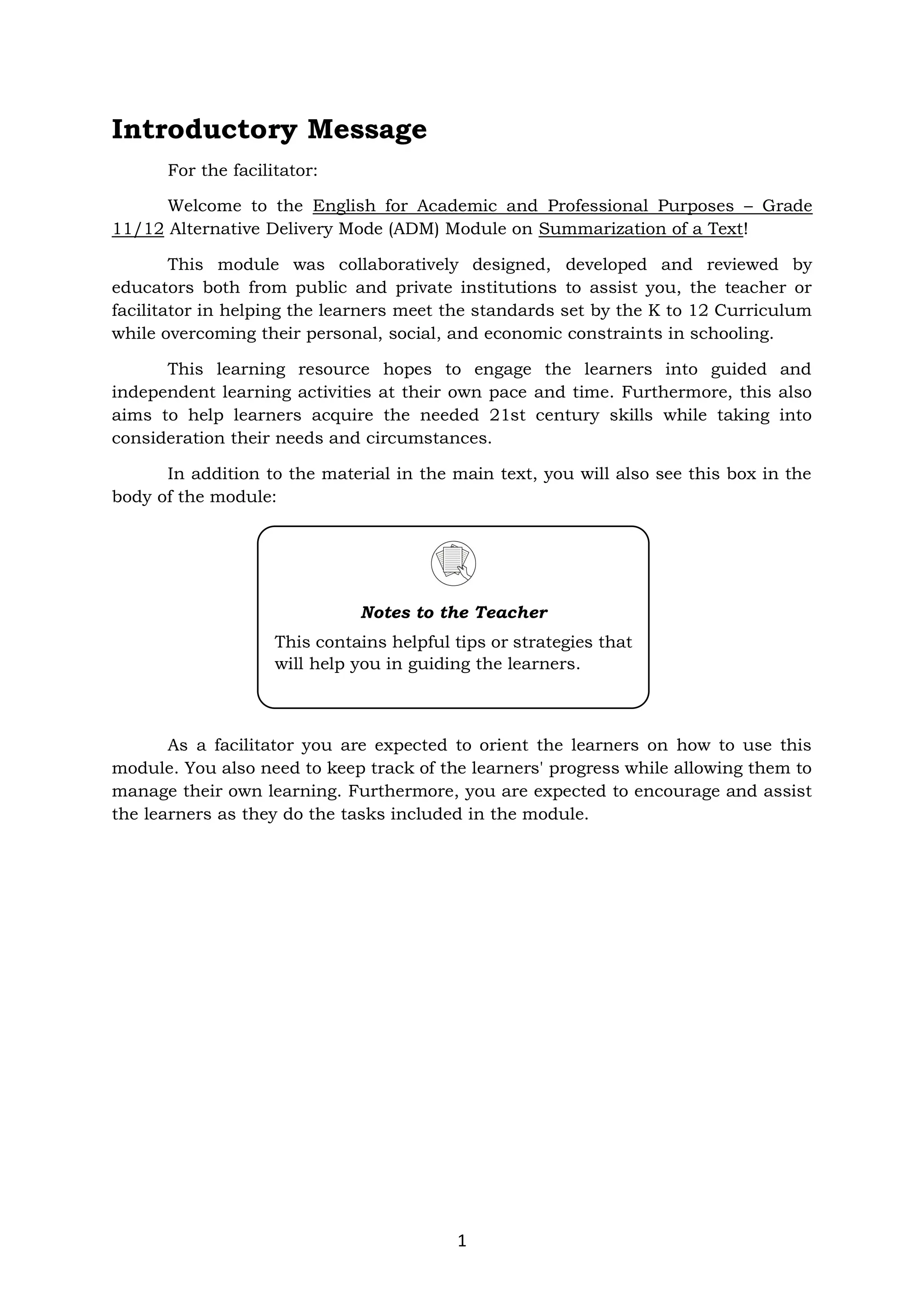 Introductory Message

For the facilitator:

Welcome to the English for Academic and Professional Purposes – Grade 11/12 Alternative Delivery Mode (ADM) Module on Summarization of a Text!

This module was collaboratively designed, developed and reviewed by educators both from public and private institutions to assist you, the teacher or facilitator in helping the learners meet the standards set by the K to 12 Curriculum while overcoming their personal, social, and economic constraints in schooling.

This learning resource hopes to engage the learners into guided and independent learning activities at their own pace and time. Furthermore, this also aims to help learners acquire the needed 21st century skills while taking into consideration their needs and circumstances.

In addition to the material in the main text, you will also see this box in the body of the module:

Notes to the Teacher

This contains helpful tips or strategies that will help you in guiding the learners.

As a facilitator you are expected to orient the learners on how to use this module. You also need to keep track of the learners' progress while allowing them to manage their own learning. Furthermore, you are expected to encourage and assist the learners as they do the tasks included in the module.

1